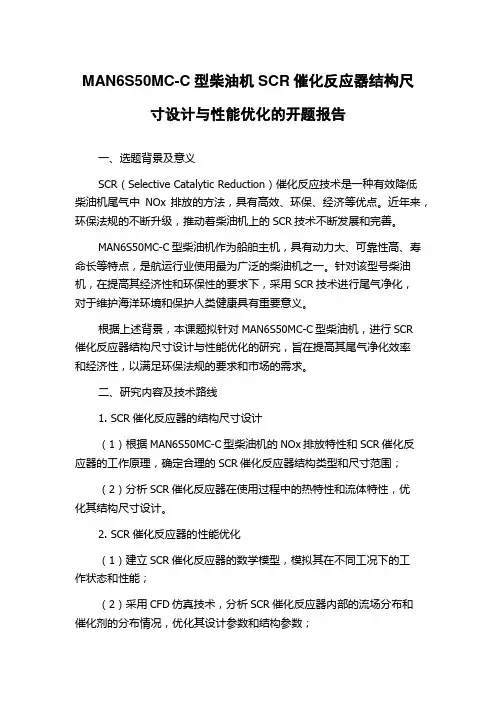 MAN6S50MC-C 型柴油机 SCR 催化反应器结构尺寸设计与性能优化的开题报告

一、选题背景及意义

SCR（Selective Catalytic Reduction）催化反应技术是一种有效降低柴油机尾气中 NOx 排放的方法，具有高效、环保、经济等优点。近年来，环保法规的不断升级，推动着柴油机上的 SCR 技术不断发展和完善。

MAN6S50MC-C 型柴油机作为船舶主机，具有动力大、可靠性高、寿命长等特点，是航运行业使用最为广泛的柴油机之一。针对该型号柴油机，在提高其经济性和环保性的要求下，采用 SCR 技术进行尾气净化，对于维护海洋环境和保护人类健康具有重要意义。

根据上述背景，本课题拟针对 MAN6S50MC-C 型柴油机，进行 SCR 催化反应器结构尺寸设计与性能优化的研究，旨在提高其尾气净化效率和经济性，以满足环保法规的要求和市场的需求。

二、研究内容及技术路线

1. SCR 催化反应器的结构尺寸设计

（1）根据 MAN6S50MC-C 型柴油机的 NOx 排放特性和 SCR 催化反应器的工作原理，确定合理的 SCR 催化反应器结构类型和尺寸范围；

（2）分析 SCR 催化反应器在使用过程中的热特性和流体特性，优化其结构尺寸设计。

2. SCR 催化反应器的性能优化

（1）建立 SCR 催化反应器的数学模型，模拟其在不同工况下的工作状态和性能；

（2）采用 CFD 仿真技术，分析 SCR 催化反应器内部的流场分布和催化剂的分布情况，优化其设计参数和结构参数；